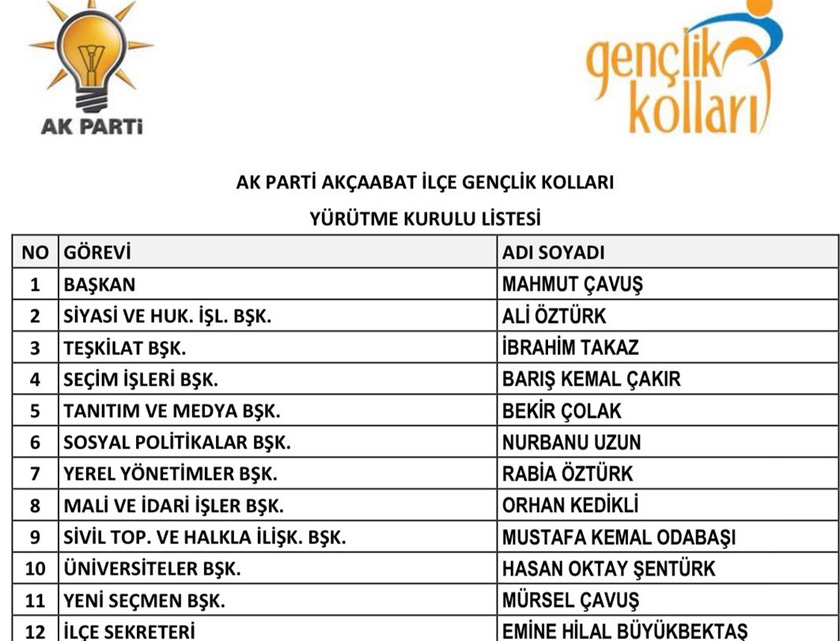 AK PARTİ

gençlik kolları

AK PARTİ AKÇAABAT İLÇE GENÇLİK KOLLARI
YÜRÜTME KURULU LİSTESİ

| NO | GÖREVİ | ADI SOYADI |
|---|---|---|
| 1 | BAŞKAN | MAHMUT ÇAVUŞ |
| 2 | SİYASİ VE HUK. İŞL. BŞK. | ALİ ÖZTÜRK |
| 3 | TEŞKİLAT BŞK. | İBRAHİM TAKAZ |
| 4 | SEÇİM İŞLERİ BŞK. | BARIŞ KEMAL ÇAKIR |
| 5 | TANITIM VE MEDYA BŞK. | BEKİR ÇOLAK |
| 6 | SOSYAL POLİTİKALAR BŞK. | NURBANU UZUN |
| 7 | YEREL YÖNETİMLER BŞK. | RABİA ÖZTÜRK |
| 8 | MALİ VE İDARİ İŞLER BŞK. | ORHAN KEDİKLİ |
| 9 | SİVİL TOP. VE HALKLA İLİŞK. BŞK. | MUSTAFA KEMAL ODABAŞI |
| 10 | ÜNİVERSİTELER BŞK. | HASAN OKTAY ŞENTÜRK |
| 11 | YENİ SEÇMEN BŞK. | MÜRSEL ÇAVUŞ |
| 12 | İLÇE SEKRETERİ | EMİNE HİLAL BÜYÜKBEKTAŞ |